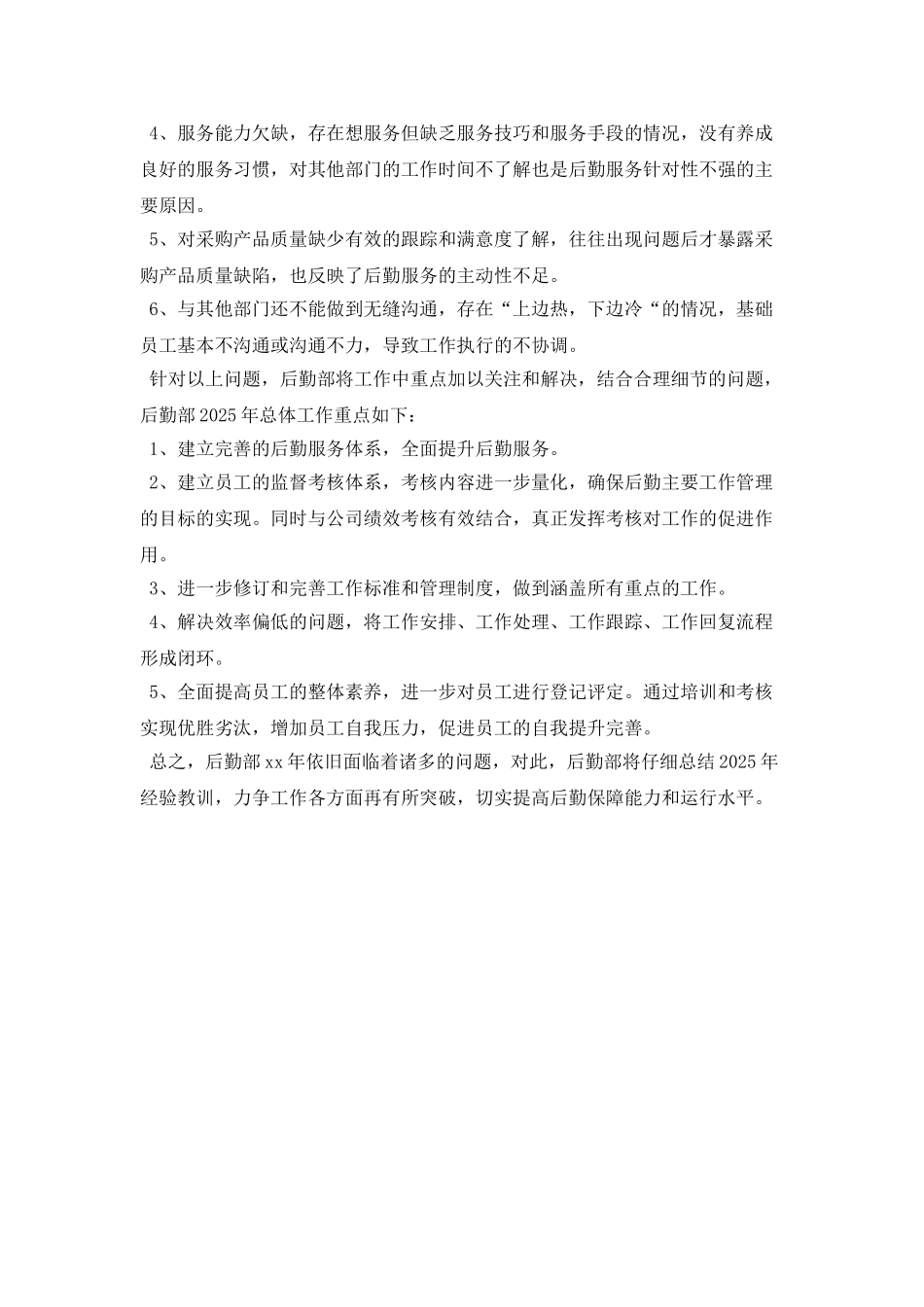 4、服务能力欠缺，存在想服务但缺乏服务技巧和服务手段的情况，没有养成良好的服务习惯，对其他部门的工作时间不了解也是后勤服务针对性不强的主要原因。

5、对采购产品质量缺少有效的跟踪和满意度了解，往往出现问题后才暴露采购产品质量缺陷，也反映了后勤服务的主动性不足。

6、与其他部门还不能做到无缝沟通，存在“上边热，下边冷“的情况，基础员工基本不沟通或沟通不力，导致工作执行的不协调。

针对以上问题，后勤部将工作中重点加以关注和解决，结合合理细节的问题，后勤部2025年总体工作重点如下：

1、建立完善的后勤服务体系，全面提升后勤服务。

2、建立员工的监督考核体系，考核内容进一步量化，确保后勤主要工作管理的目标的实现。同时与公司绩效考核有效结合，真正发挥考核对工作的促进作用。

3、进一步修订和完善工作标准和管理制度，做到涵盖所有重点的工作。

4、解决效率偏低的问题，将工作安排、工作处理、工作跟踪、工作回复流程形成闭环。

5、全面提高员工的整体素养，进一步对员工进行登记评定。通过培训和考核实现优胜劣汰，增加员工自我压力，促进员工的自我提升完善。

总之，后勤部xx年依旧面临着诸多的问题，对此，后勤部将仔细总结2025年经验教训，力争工作各方面再有所突破，切实提高后勤保障能力和运行水平。